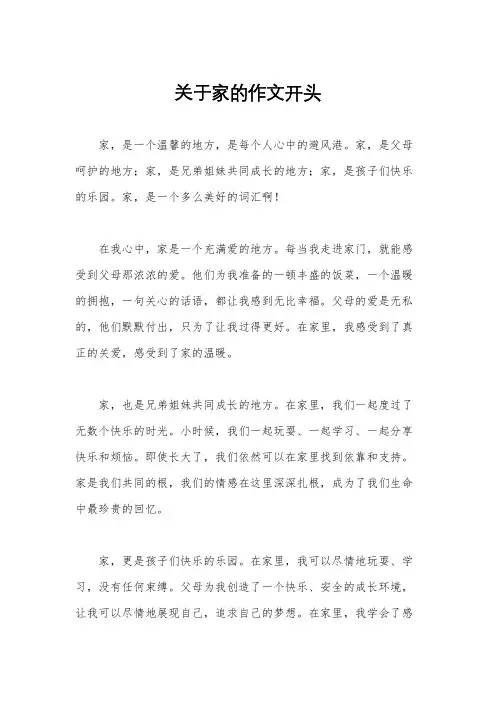 关于家的作文开头

家，是一个温馨的地方，是每个人心中的避风港。家，是父母呵护的地方；家，是兄弟姐妹共同成长的地方；家，是孩子们快乐的乐园。家，是一个多么美好的词汇啊！

在我心中，家是一个充满爱的地方。每当我走进家门，就能感受到父母那浓浓的爱。他们为我准备的一顿丰盛的饭菜，一个温暖的拥抱，一句关心的话语，都让我感到无比幸福。父母的爱是无私的，他们默默付出，只为了让我过得更好。在家里，我感受到了真正的关爱，感受到了家的温暖。

家，也是兄弟姐妹共同成长的地方。在家里，我们一起度过了无数个快乐的时光。小时候，我们一起玩耍、一起学习、一起分享快乐和烦恼。即使长大了，我们依然可以在家里找到依靠和支持。家是我们共同的根，我们的情感在这里深深扎根，成为了我们生命中最珍贵的回忆。

家，更是孩子们快乐的乐园。在家里，我可以尽情地玩耍、学习，没有任何束缚。父母为我创造了一个快乐、安全的成长环境，让我可以尽情地展现自己，追求自己的梦想。在家里，我学会了感